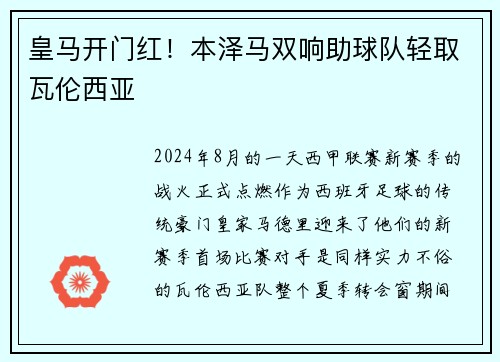 皇马开门红！本泽马双响助球队轻取瓦伦西亚

2024年8月的一天西甲联赛新赛季的战火正式点燃作为西班牙足球的传统豪门皇家马德里迎来了他们的新赛季首场比赛对手是同样实力不俗的瓦伦西亚队整个夏季转会窗期间